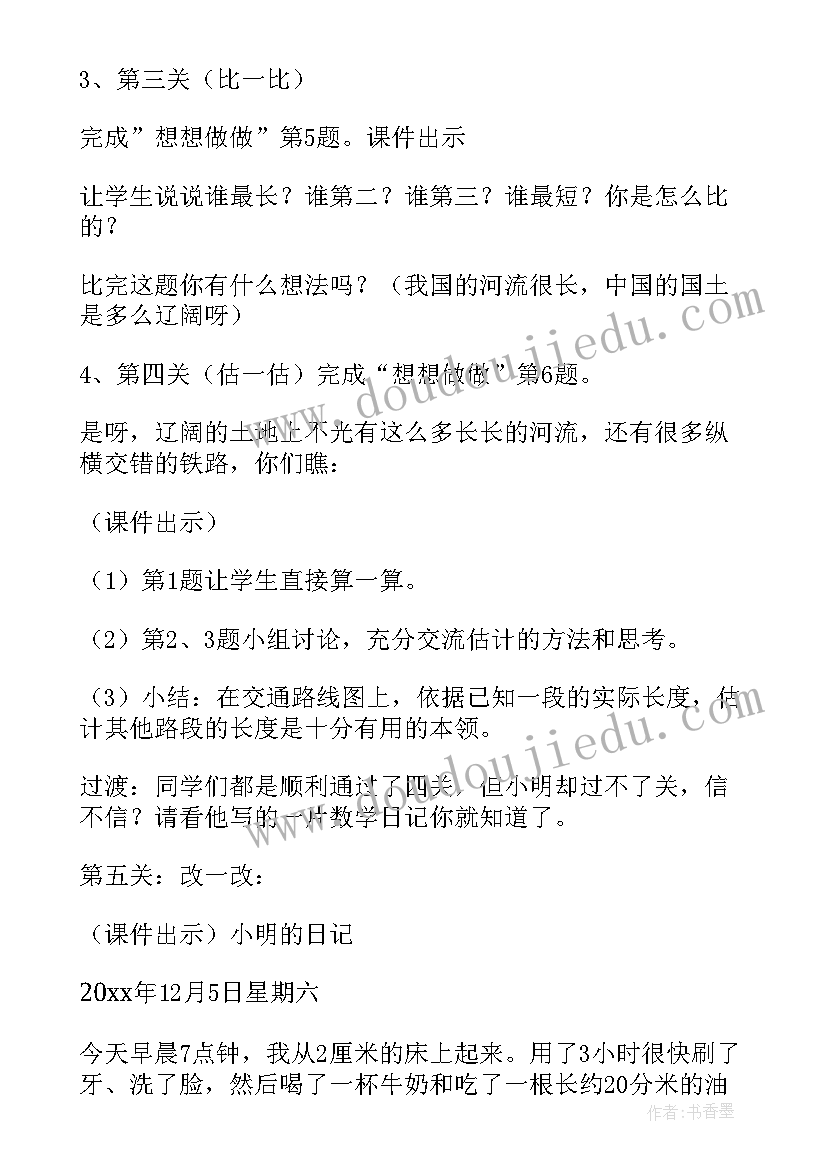 3、第三关（比一比）

完成”想想做做”第5题。课件出示

让学生说说谁最长？谁第二？谁第三？谁最短？你是怎么比的？

比完这题你有什么想法吗？（我国的河流很长，中国的国土是多么辽阔呀）

4、第四关（估一估）完成“想想做做”第6题。

是呀，辽阔的土地上不光有这么多长长的河流，还有很多纵横交错的铁路，你们瞧：

（课件出示）

（1）第1题让学生直接算一算。

（2）第2、3题小组讨论，充分交流估计的方法和思考。

（3）小结：在交通路线图上，依据已知一段的实际长度，估计其他路段的长度是十分有用的本领。

过渡：同学们都是顺利通过了四关，但小明却过不了关，信不信？请看他写的一片数学日记你就知道了。

第五关：改一改：

（课件出示）小明的日记

20xx年12月5日星期六

今天早晨7点钟，我从2厘米的床上起来。用了3小时很快刷了牙、洗了脸，然后喝了一杯牛奶和吃了一根长约20分米的油

www.doudoujiedu.com
www.doudoujiedu.com
作者：书香墨